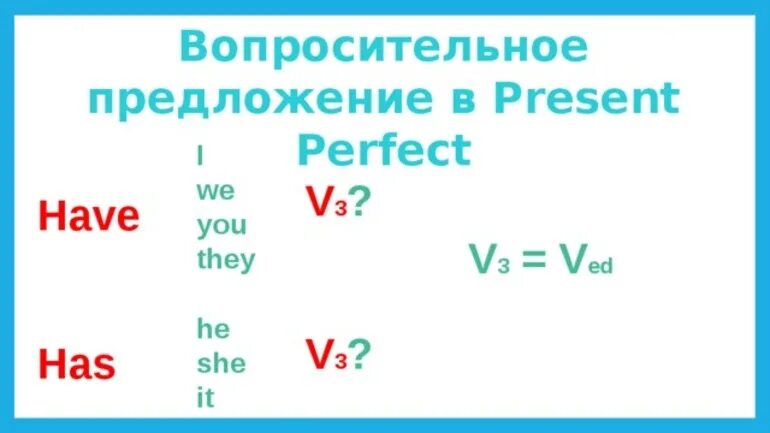 Вопросительное предложение в Present Perfect

Have
I
we
you
they
$V_3$?

$V_3 = V_{ed}$

Has
he
she
it
$V_3$?